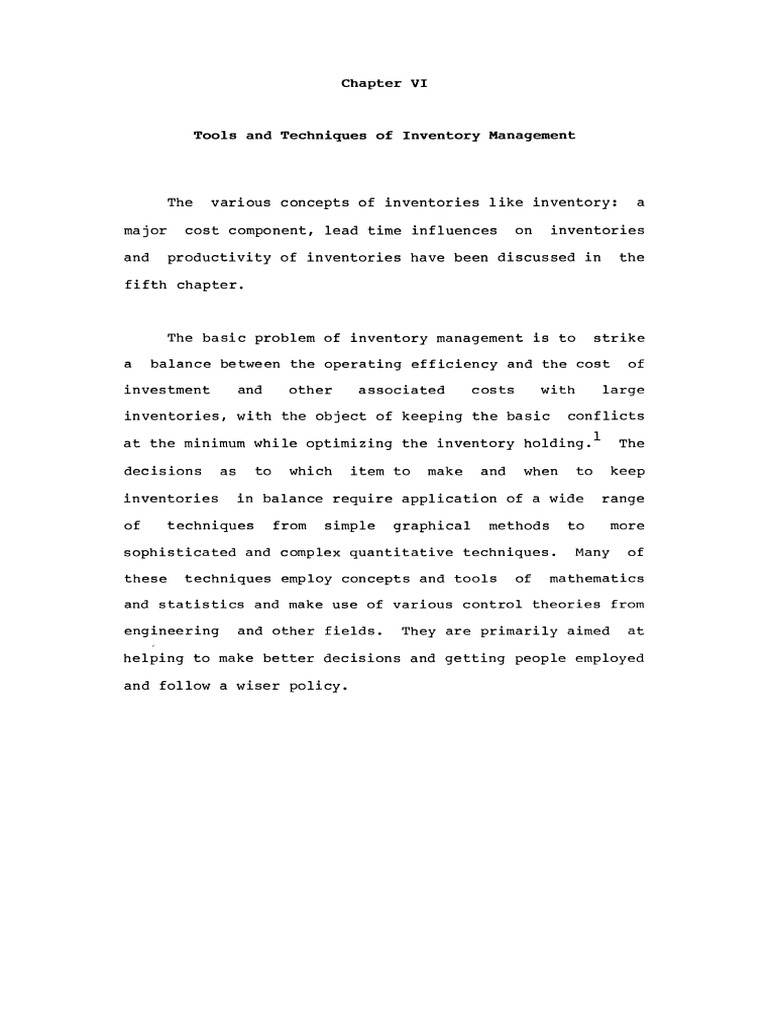 Chapter VI

Tools and Techniques of Inventory Management

The various concepts of inventories like inventory: a major cost component, lead time influences on inventories and productivity of inventories have been discussed in the fifth chapter.

The basic problem of inventory management is to strike a balance between the operating efficiency and the cost of investment and other associated costs with large inventories, with the object of keeping the basic conflicts at the minimum while optimizing the inventory holding.$^{1}$ The decisions as to which item to make and when to keep inventories in balance require application of a wide range of techniques from simple graphical methods to more sophisticated and complex quantitative techniques. Many of these techniques employ concepts and tools of mathematics and statistics and make use of various control theories from engineering and other fields. They are primarily aimed at helping to make better decisions and getting people employed and follow a wiser policy.